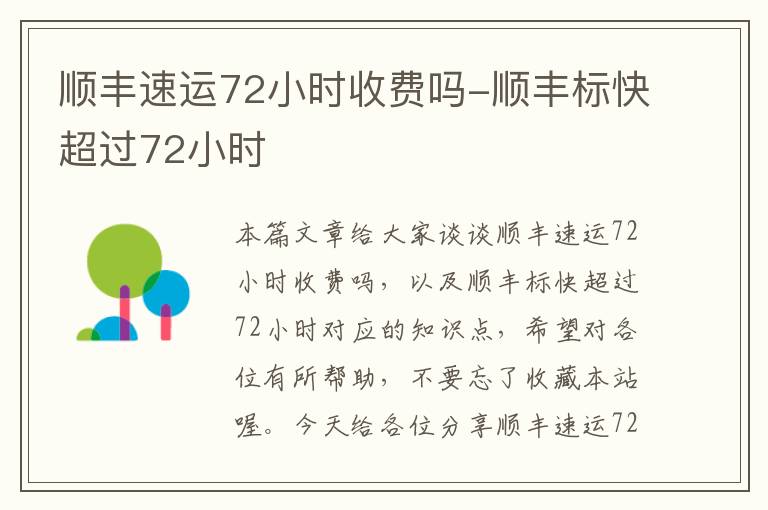 顺丰速运72小时收费吗-顺丰标快超过72小时

本篇文章给大家谈谈顺丰速运72小时收费吗，以及顺丰标快超过72小时对应的知识点，希望对各位有所帮助，不要忘了收藏本站喔。今天给各位分享顺丰速运72